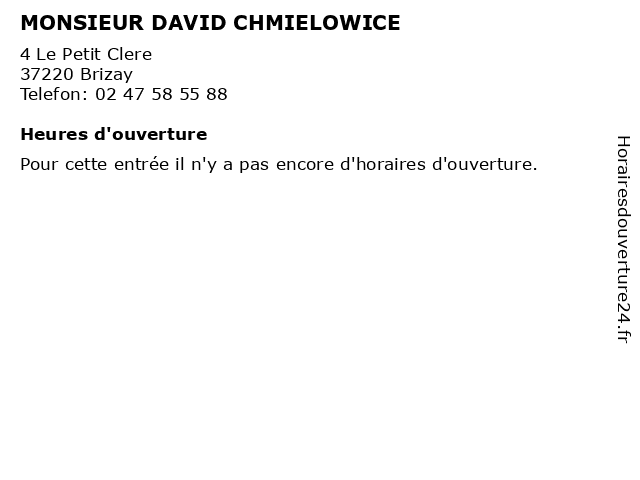 MONSIEUR DAVID CHMIELOWICE

4 Le Petit Clere
37220 Brizay
Telefon: 02 47 58 55 88

Heures d'ouverture

Pour cette entrée il n'y a pas encore d'horaires d'ouverture.

Horairesdouverture24.fr